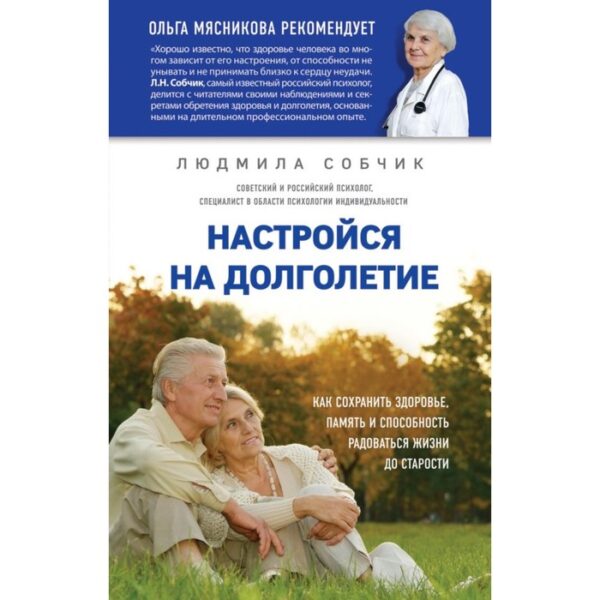 ОЛЬГА МЯСНИКОВА РЕКОМЕНДУЕТ

«Хорошо известно, что здоровье человека во многом зависит от его настроения, от способности не унывать и не принимать близко к сердцу неудачи. Л.Н. Собчик, самый известный российский психолог, делится с читателями своими наблюдениями и секретами обретения здоровья и долголетия, основанными на длительном профессиональном опыте.

ЛЮДМИЛА СОБЧИК

СОВЕТСКИЙ И РОССИЙСКИЙ ПСИХОЛОГ, СПЕЦИАЛИСТ В ОБЛАСТИ ПСИХОЛОГИИ ИНДИВИДУАЛЬНОСТИ

НАСТРОЙСЯ НА ДОЛГОЛЕТИЕ

КАК СОХРАНИТЬ ЗДОРОВЬЕ, ПАМЯТЬ И СПОСОБНОСТЬ РАДОВАТЬСЯ ЖИЗНИ ДО СТАРОСТИ